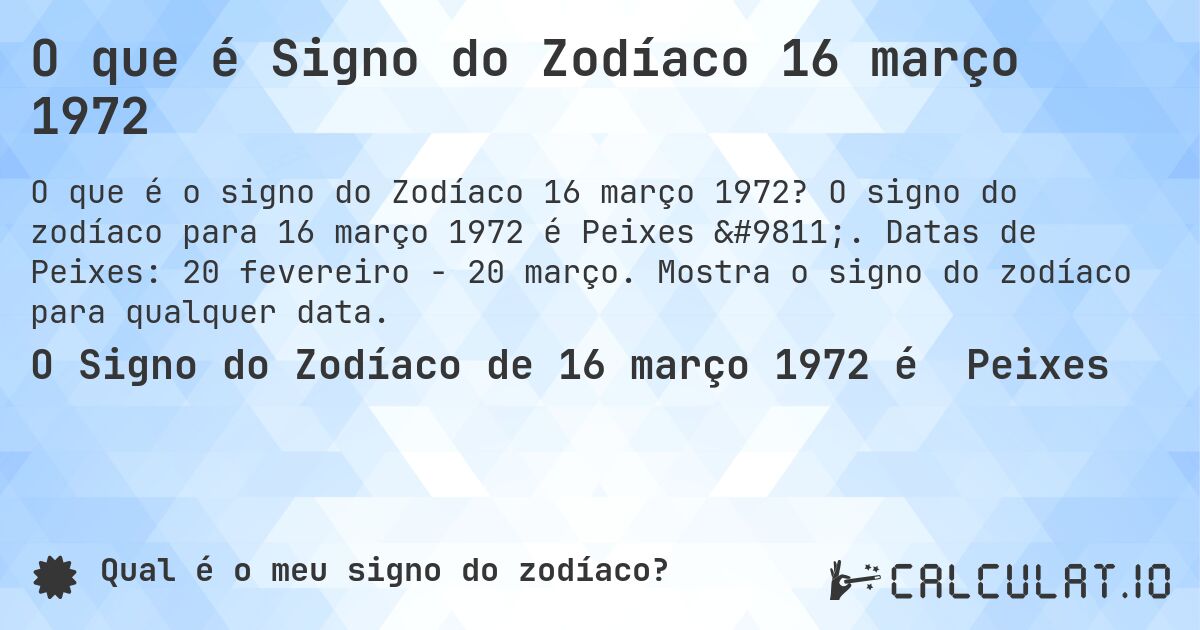 O que é Signo do Zodíaco 16 março 1972

O que é o signo do Zodíaco 16 março 1972? O signo do zodíaco para 16 março 1972 é Peixes &#9811;. Datas de Peixes: 20 fevereiro - 20 março. Mostra o signo do zodíaco para qualquer data.

O Signo do Zodíaco de 16 março 1972 é Peixes

Qual é o meu signo do zodíaco?

CALCULAT.IO